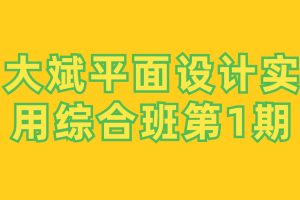 大斌平面设计实用综合班第1期